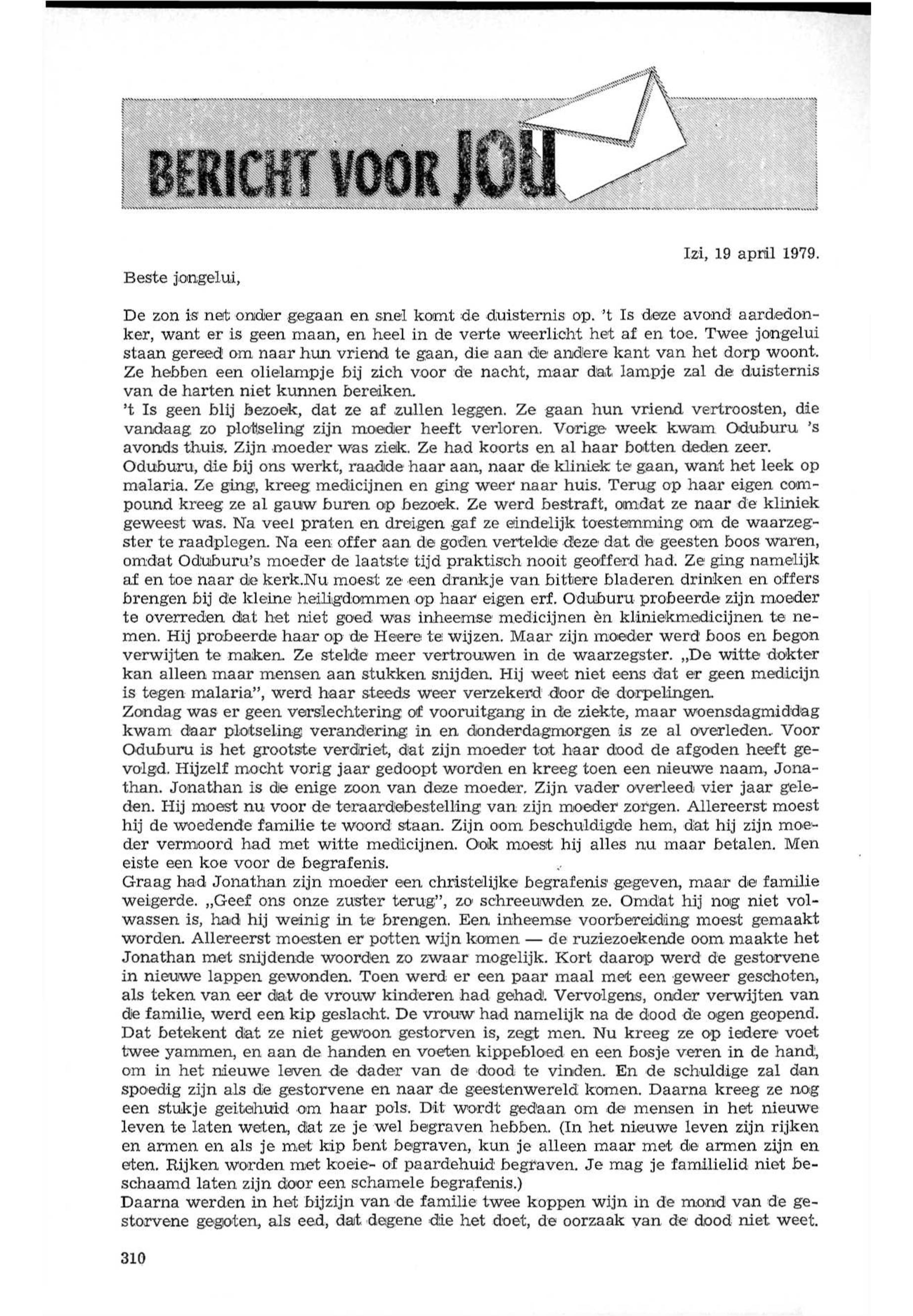 BERICHT VOOR JOU

Izi, 19 april 1979.

Beste jongelui,

De zon is net onder gegaan en snel komt de duisternis op. 't Is deze avond aardedonker, want er is geen maan, en heel in de verte weerlicht het af en toe. Twee jongelui staan gereed om naar hun vriend te gaan, die aan de andere kant van het dorp woont. Ze hebben een olielampje bij zich voor de nacht, maar dat lampje zal de duisternis van de harten niet kunnen bereiken.
't Is geen blij bezoek, dat ze af zullen leggen. Ze gaan hun vriend vertroosten, die vandaag zo plotseling zijn moeder heeft verloren. Vorige week kwam Oduburu 's avonds thuis. Zijn moeder was ziek. Ze had koorts en al haar botten deden zeer. Oduburu, die bij ons werkt, raadde haar aan, naar de kliniek te gaan, want het leek op malaria. Ze ging, kreeg medicijnen en ging weer naar huis. Terug op haar eigen compound kreeg ze al gauw buren op bezoek. Ze werd bestraft, omdat ze naar de kliniek geweest was. Na veel praten en dreigen gaf ze eindelijk toestemming om de waarzegster te raadplegen. Na een offer aan de goden vertelde deze dat de geesten boos waren, omdat Oduburu's moeder de laatste tijd praktisch nooit geofferd had. Ze ging namelijk af en toe naar de kerk.Nu moest ze een drankje van bittere bladeren drinken en offers brengen bij de kleine heiligdommen op haar eigen erf. Oduburu probeerde zijn moeder te overreden dat het niet goed was inheemse medicijnen èn kliniekmedicijnen te nemen. Hij probeerde haar op de Heere te wijzen. Maar zijn moeder werd boos en begon verwijten te maken. Ze stelde meer vertrouwen in de waarzegster. „De witte dokter kan alleen maar mensen aan stukken snijden. Hij weet niet eens dat er geen medicijn is tegen malaria", werd haar steeds weer verzekerd door de dorpelingen.
Zondag was er geen verslechtering of vooruitgang in de ziekte, maar woensdagmiddag kwam daar plotseling verandering in en donderdagmorgen is ze al overleden. Voor Oduburu is het grootste verdriet, dat zijn moeder tot haar dood de afgoden heeft gevolgd. Hijzelf mocht vorig jaar gedoopt worden en kreeg toen een nieuwe naam, Jonathan. Jonathan is de enige zoon van deze moeder. Zijn vader overleed vier jaar geleden. Hij moest nu voor de teraardebestelling van zijn moeder zorgen. Allereerst moest hij de woedende familie te woord staan. Zijn oom beschuldigde hem, dat hij zijn moeder vermoord had met witte medicijnen. Ook moest hij alles nu maar betalen. Men eiste een koe voor de begrafenis.
Graag had Jonathan zijn moeder een christelijke begrafenis gegeven, maar de familie weigerde. „Geef ons onze zuster terug", zo schreeuwden ze. Omdat hij nog niet volwassen is, had hij weinig in te brengen. Een inheemse voorbereiding moest gemaakt worden. Allereerst moesten er potten wijn komen — de ruziezoekende oom maakte het Jonathan met snijdende woorden zo zwaar mogelijk. Kort daarop werd de gestorvene in nieuwe lappen gewonden. Toen werd er een paar maal met een geweer geschoten, als teken van eer dat de vrouw kinderen had gehad. Vervolgens, onder verwijten van de familie, werd een kip geslacht. De vrouw had namelijk na de dood de ogen geopend. Dat betekent dat ze niet gewoon gestorven is, zegt men. Nu kreeg ze op iedere voet twee yammen, en aan de handen en voeten kippebloed en een bosje veren in de hand, om in het nieuwe leven de dader van de dood te vinden. En de schuldige zal dan spoedig zijn als de gestorvene en naar de geestenwereld komen. Daarna kreeg ze nog een stukje geitehuid om haar pols. Dit wordt gedaan om de mensen in het nieuwe leven te laten weten, dat ze je wel begraven hebben. (In het nieuwe leven zijn rijken en armen en als je met kip bent begraven, kun je alleen maar met de armen zijn en eten. Rijken worden met koeie- of paardehuid begraven. Je mag je familielid niet beschaamd laten zijn door een schamele begrafenis.)
Daarna werden in het bijzijn van de familie twee koppen wijn in de mond van de gestorvene gegoten, als eed, dat degene die het doet, de oorzaak van de dood niet weet.

310